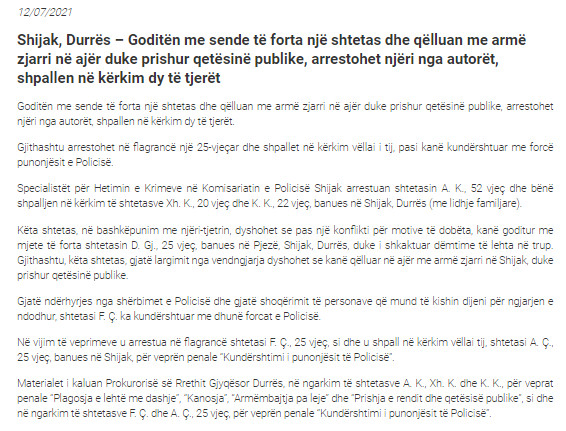 12/07/2021

Shijak, Durrës – Goditën me sende të forta një shtetas dhe qëlluan me armë zjarri në ajër duke prishur qetësinë publike, arrestohet njëri nga autorët, shpallen në kërkim dy të tjerët

Goditën me sende të forta një shtetas dhe qëlluan me armë zjarri në ajër duke prishur qetësinë publike, arrestohet njëri nga autorët, shpallen në kërkim dy të tjerët.

Gjithashtu arrestohet në flagrancë një 25-vjeçar dhe shpallet në kërkim vëllai i tij, pasi kanë kundërshtuar me forcë punonjësit e Policisë.

Specialistët për Hetimin e Krimeve në Komisariatin e Policisë Shijak arrestuan shtetasin A. K., 52 vjeç dhe bënë shpalljen në kërkim të shtetasve Xh. K., 20 vjeç dhe K. K., 22 vjeç, banues në Shijak, Durrës (me lidhje familjare).

Këta shtetas, në bashkëpunim me njëri-tjetrin, dyshohet se pas një konflikti për motive të dobëta, kanë goditur me mjete të forta shtetasin D. Gj., 25 vjeç, banues në Pjezë, Shijak, Durrës, duke i shkaktuar dëmtime të lehta në trup. Gjithashtu, këta shtetas, gjatë largimit nga vendngjarja dyshohet se kanë qëlluar në ajër me armë zjarri në Shijak, duke prishur qetësinë publike.

Gjatë ndërhyrjes nga shërbimet e Policisë dhe gjatë shoqërimit të personave që mund të kishin dijeni për ngjarjen e ndodhur, shtetasi F. Ç. ka kundërshtuar me dhunë forcat e Policisë.

Në vijim të veprimeve u arrestua në flagrancë shtetasi F. Ç., 25 vjeç, si dhe u shpall në kërkim vëllai tij, shtetasi A. Ç., 25 vjeç, banues në Shijak, për veprën penale "Kundërshtimi i punonjësit të Policisë".

Materialet i kaluan Prokurorisë së Rrethit Gjyqësor Durrës, në ngarkim të shtetasve A. K., Xh. K. dhe K. K., për veprat penale "Plagosja e lehtë me dashje", "Kanosja", "Armëmbajtja pa leje" dhe "Prishja e rendit dhe qetësisë publike", si dhe në ngarkim të shtetasve F. Ç. dhe A. Ç., 25 vjeç, për veprën penale "Kundërshtimi i punonjësit të Policisë".